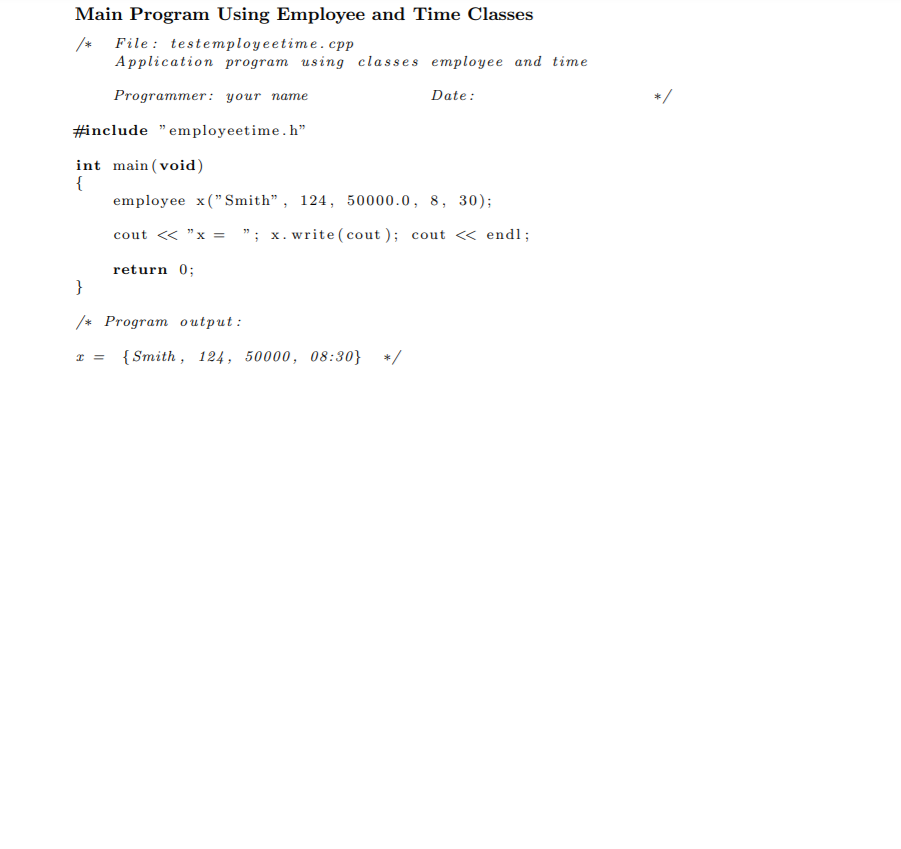 Main Program Using Employee and Time Classes

/* File: testemployeetime.cpp
Application program using classes employee and time

Programmer: your name Date: */

#include "employeetime.h"

int main(void)
{
employee x("Smith", 124, 50000.0, 8, 30);

cout << "x = "; x.write(cout); cout << endl;

return 0;
}

/* Program output:

x = {Smith, 124, 50000, 08:30} */